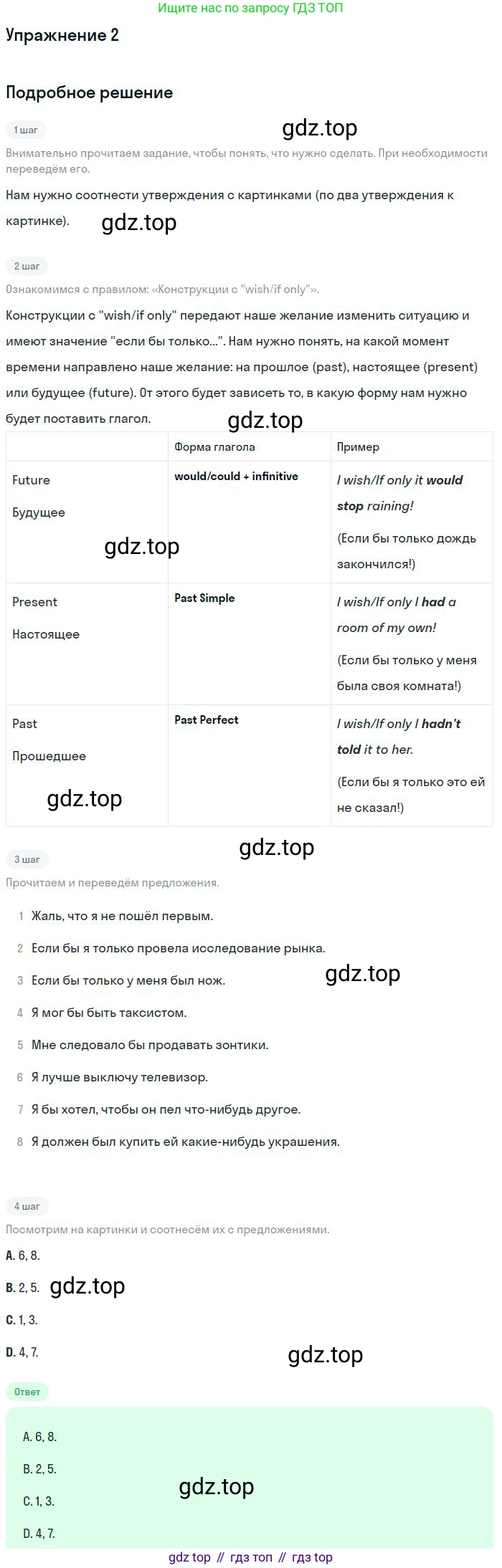 Ищите нас по запросу ГДЗ ТОП

Упражнение 2

Подробное решение

1 шаг

gdz.top

Внимательно прочитаем задание, чтобы понять, что нужно сделать. При необходимости переведём его.

Нам нужно соотнести утверждения с картинками (по два утверждения к картинке).

gdz.top

2 шаг

Ознакомимся с правилом: «Конструкции с "wish/if only"».

Конструкции с "wish/if only" передают наше желание изменить ситуацию и имеют значение "если бы только...". Нам нужно понять, на какой момент времени направлено наше желание: на прошлое (past), настоящее (present) или будущее (future). От этого будет зависеть то, в какую форму нам нужно будет поставить глагол.

gdz.top

| | Форма глагола | Пример |
|---|---|---|
| Future Будущее gdz.top | would/could + infinitive | I wish/If only it would stop raining! (Если бы только дождь закончился!) |
| Present Настоящее | Past Simple | I wish/If only I had a room of my own! (Если бы только у меня была своя комната!) |
| Past Прошедшее gdz.top | Past Perfect | I wish/If only I hadn't told it to her. (Если бы я только это ей не сказал!) |

gdz.top

3 шаг

Прочитаем и переведём предложения.

1 Жаль, что я не пошёл первым.

2 Если бы я только провела исследование рынка.

3 Если бы только у меня был нож.

gdz.top

4 Я мог бы быть таксистом.

5 Мне следовало бы продавать зонтики.

6 Я лучше выключу телевизор.

7 Я бы хотел, чтобы он пел что-нибудь другое.

8 Я должен был купить ей какие-нибудь украшения.

4 шаг

Посмотрим на картинки и соотнесём их с предложениями.

A. 6, 8.

B. 2, 5. gdz.top

C. 1, 3.

D. 4, 7.

gdz.top

Ответ

A. 6, 8.

B. 2, 5.

gdz.top

C. 1, 3.

D. 4, 7.

gdz top // гдз топ // гдз top